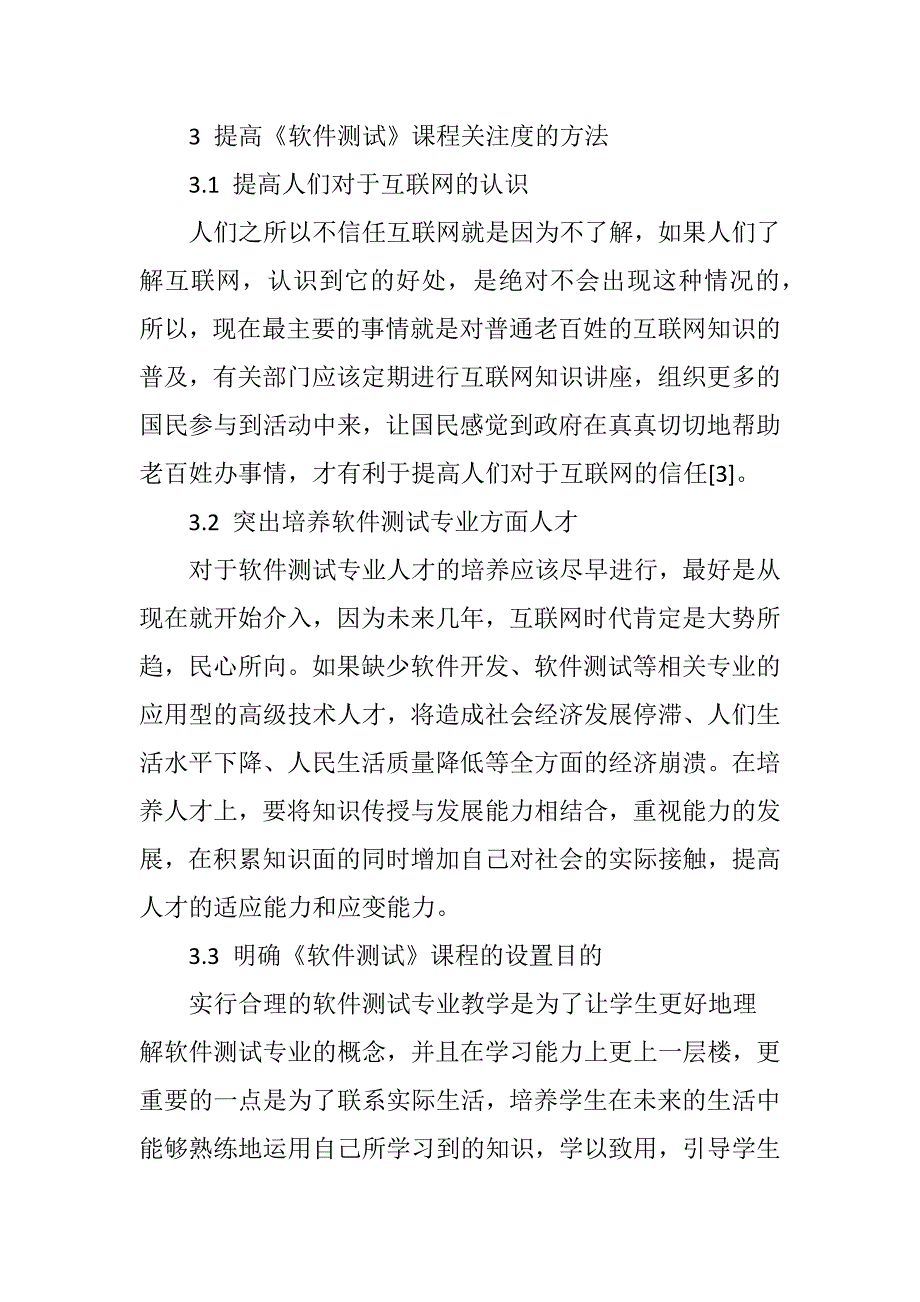 3 提高《软件测试》课程关注度的方法

3.1 提高人们对于互联网的认识

人们之所以不信任互联网就是因为不了解，如果人们了解互联网，认识到它的好处，是绝对不会出现这种情况的，所以，现在最主要的事情就是对普通老百姓的互联网知识的普及，有关部门应该定期进行互联网知识讲座，组织更多的国民参与到活动中来，让国民感觉到政府在真真切切地帮助老百姓办事情，才有利于提高人们对于互联网的信任[3]。

3.2 突出培养软件测试专业方面人才

对于软件测试专业人才的培养应该尽早进行，最好是从现在就开始介入，因为未来几年，互联网时代肯定是大势所趋，民心所向。如果缺少软件开发、软件测试等相关专业的应用型的高级技术人才，将造成社会经济发展停滞、人们生活水平下降、人民生活质量降低等全方面的经济崩溃。在培养人才上，要将知识传授与发展能力相结合，重视能力的发展，在积累知识面的同时增加自己对社会的实际接触，提高人才的适应能力和应变能力。

3.3 明确《软件测试》课程的设置目的

实行合理的软件测试专业教学是为了让学生更好地理解软件测试专业的概念，并且在学习能力上更上一层楼，更重要的一点是为了联系实际生活，培养学生在未来的生活中能够熟练地运用自己所学习到的知识，学以致用，引导学生